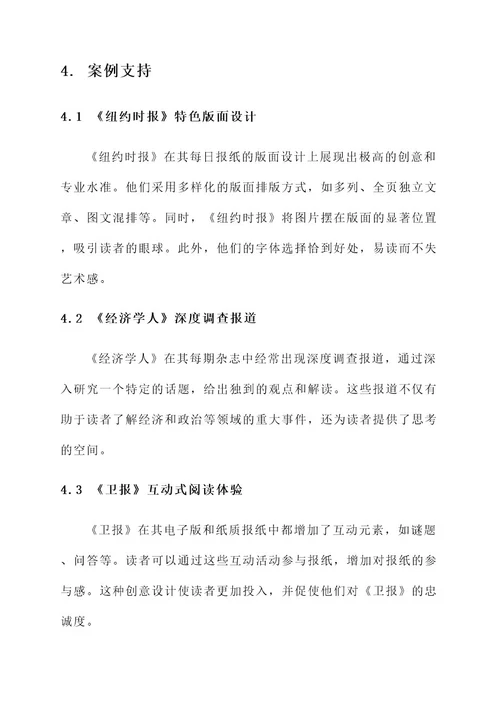 4. 案例支持

4.1 《纽约时报》特色版面设计

《纽约时报》在其每日报纸的版面设计上展现出极高的创意和专业水准。他们采用多样化的版面排版方式，如多列、全页独立文章、图文混排等。同时，《纽约时报》将图片摆在版面的显著位置，吸引读者的眼球。此外，他们的字体选择恰到好处，易读而不失艺术感。

4.2 《经济学人》深度调查报道

《经济学人》在其每期杂志中经常出现深度调查报道，通过深入研究一个特定的话题，给出独到的观点和解读。这些报道不仅有助于读者了解经济和政治等领域的重大事件，还为读者提供了思考的空间。

4.3 《卫报》互动式阅读体验

《卫报》在其电子版和纸质报纸中都增加了互动元素，如谜题、问答等。读者可以通过这些互动活动参与报纸，增加对报纸的参与感。这种创意设计使读者更加投入，并促使他们对《卫报》的忠诚度。